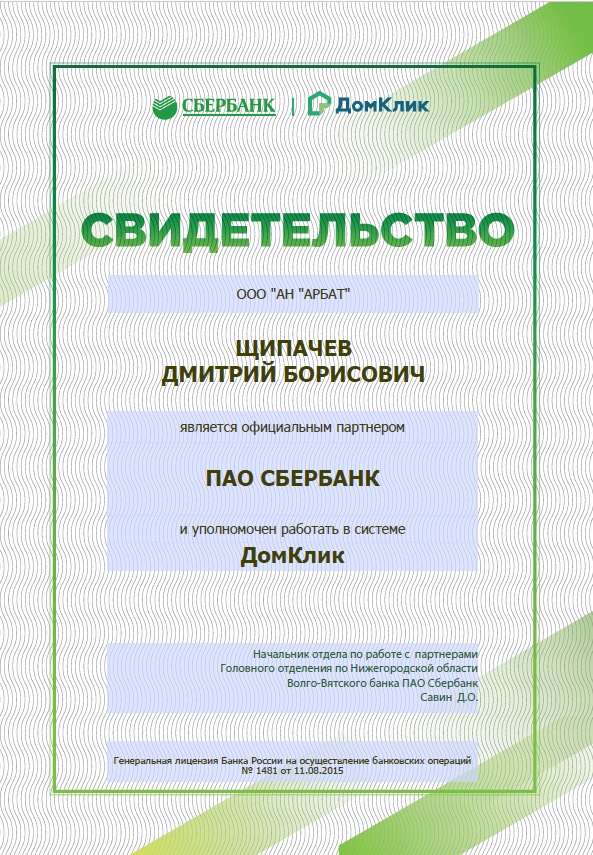 СБЕРБАНК | ДомКлик

СВИДЕТЕЛЬСТВО

ООО "АН "АРБАТ"

ЩИПАЧЕВ
ДМИТРИЙ БОРИСОВИЧ

является официальным партнером

ПАО СБЕРБАНК

и уполномочен работать в системе

ДомКлик

Начальник отдела по работе с партнерами
Головного отделения по Нижегородской области
Волго-Вятского банка ПАО Сбербанк
Савин Д.О.

Генеральная лицензия Банка России на осуществление банковских операций
№ 1481 от 11.08.2015